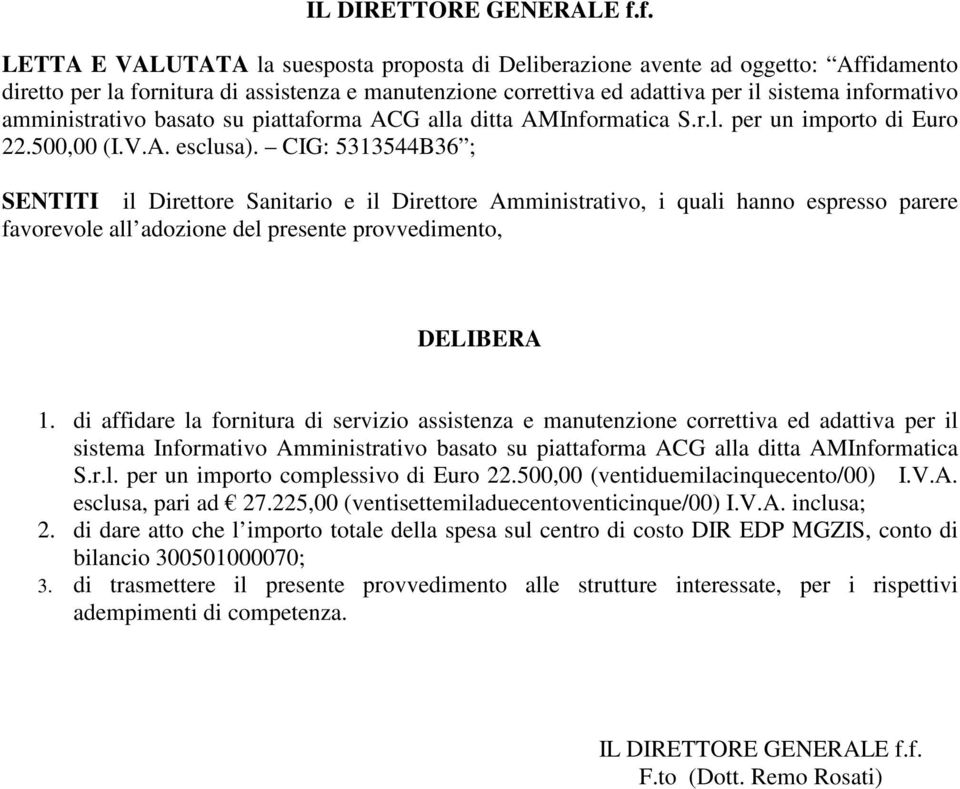 IL DIRETTORE GENERALE f.f.

LETTA E VALUTATA la suesposta proposta di Deliberazione avente ad oggetto: “Affidamento diretto per la fornitura di assistenza e manutenzione correttiva ed adattiva per il sistema informativo amministrativo basato su piattaforma ACG alla ditta AMInformatica S.r.l. per un importo di Euro 22.500,00 (I.V.A. esclusa). – CIG: 5313544B36”;

SENTITI il Direttore Sanitario e il Direttore Amministrativo, i quali hanno espresso parere favorevole all’adozione del presente provvedimento,

DELIBERA

1. di affidare la fornitura di servizio assistenza e manutenzione correttiva ed adattiva per il sistema Informativo Amministrativo basato su piattaforma ACG alla ditta AMInformatica S.r.l. per un importo complessivo di Euro 22.500,00 (ventiduemilacinquecento/00) I.V.A. esclusa, pari ad € 27.225,00 (ventisettemiladuecentoventicinque/00) I.V.A. inclusa;
2. di dare atto che l’importo totale della spesa sul centro di costo DIR EDP MGZIS, conto di bilancio 300501000070;
3. di trasmettere il presente provvedimento alle strutture interessate, per i rispettivi adempimenti di competenza.

IL DIRETTORE GENERALE f.f.
F.to (Dott. Remo Rosati)